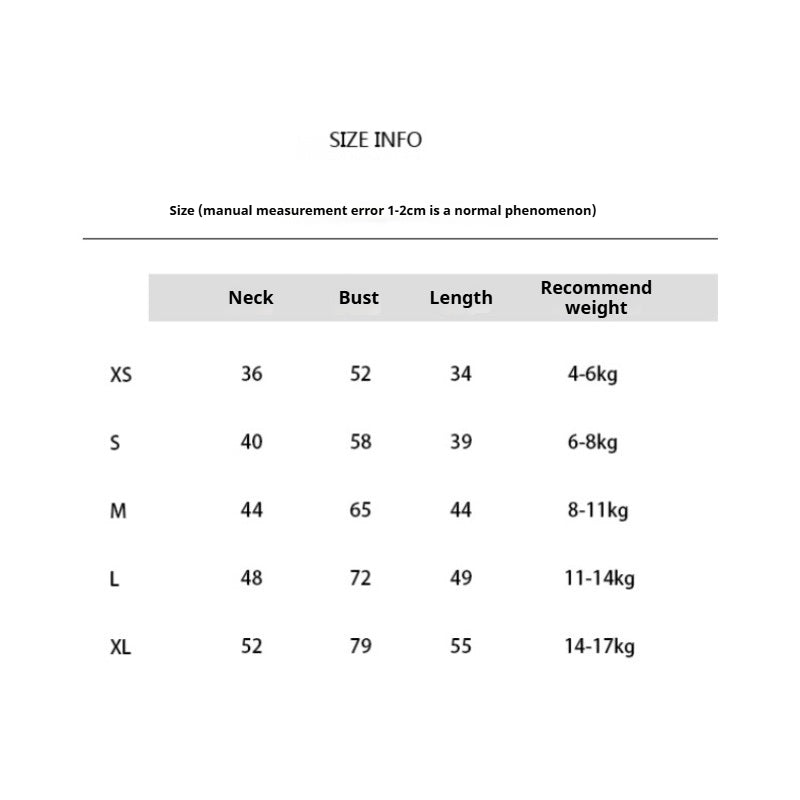 SIZE INFO

Size (manual measurement error 1-2cm is a normal phenomenon)

| | Neck | Bust | Length | Recommend weight |
|---|---|---|---|---|
| XS | 36 | 52 | 34 | 4-6kg |
| S | 40 | 58 | 39 | 6-8kg |
| M | 44 | 65 | 44 | 8-11kg |
| L | 48 | 72 | 49 | 11-14kg |
| XL | 52 | 79 | 55 | 14-17kg |